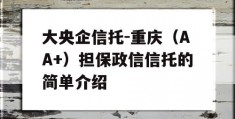 大央企信托-重庆（AA+）担保政信信托的简单介绍